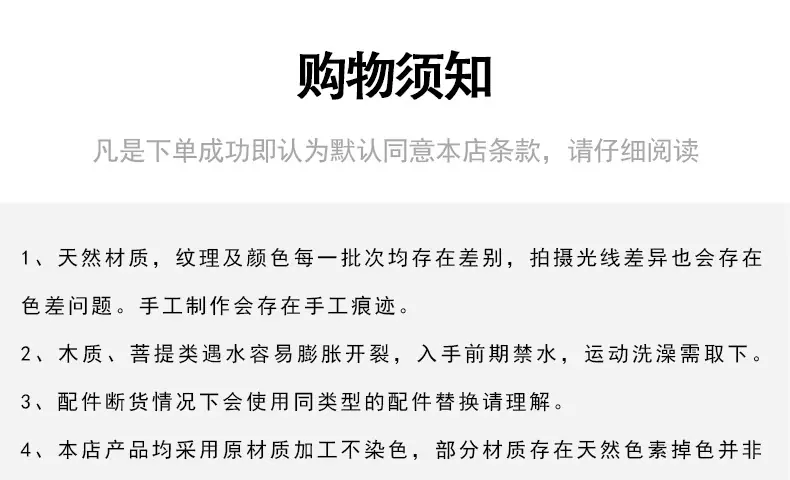 购物须知

凡是下单成功即认为默认同意本店条款，请仔细阅读

1、天然材质，纹理及颜色每一批次均存在差别，拍摄光线差异也会存在色差问题。手工制作会存在手工痕迹。

2、木质、菩提类遇水容易膨胀开裂，入手前期禁水，运动洗澡需取下。

3、配件断货情况下会使用同类型的配件替换请理解。

4、本店产品均采用原材质加工不染色，部分材质存在天然色素掉色并非